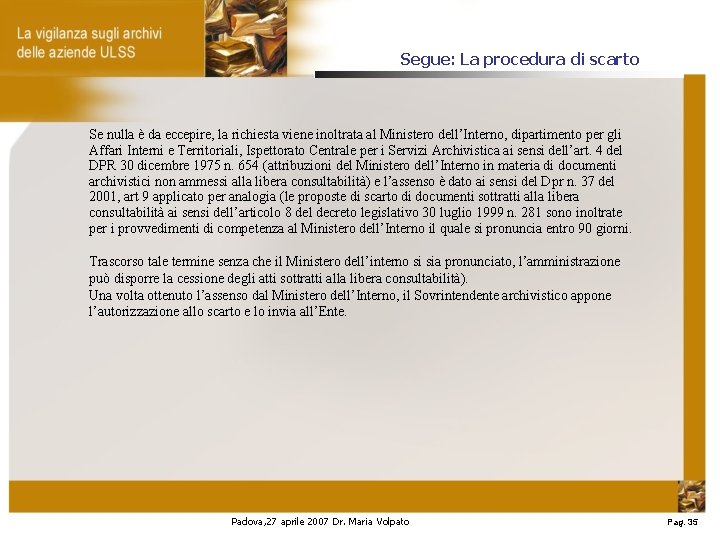 La vigilanza sugli archivi delle aziende ULSS

Segue: La procedura di scarto

Se nulla è da eccepire, la richiesta viene inoltrata al Ministero dell'Interno, dipartimento per gli Affari Interni e Territoriali, Ispettorato Centrale per i Servizi Archivistica ai sensi dell'art. 4 del DPR 30 dicembre 1975 n. 654 (attribuzioni del Ministero dell'Interno in materia di documenti archivistici non ammessi alla libera consultabilità) e l'assenso è dato ai sensi del Dpr n. 37 del 2001, art 9 applicato per analogia (le proposte di scarto di documenti sottratti alla libera consultabilità ai sensi dell'articolo 8 del decreto legislativo 30 luglio 1999 n. 281 sono inoltrate per i provvedimenti di competenza al Ministero dell'Interno il quale si pronuncia entro 90 giorni.

Trascorso tale termine senza che il Ministero dell'interno si sia pronunciato, l'amministrazione può disporre la cessione degli atti sottratti alla libera consultabilità).
Una volta ottenuto l'assenso dal Ministero dell'Interno, il Sovrintendente archivistico appone l'autorizzazione allo scarto e lo invia all'Ente.

Padova,27 aprile 2007 Dr. Maria Volpato

Pag. 35